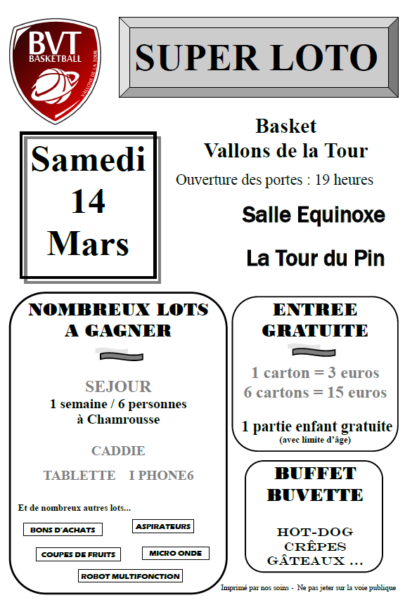 BVT
BASKETBALL
VALLONS DE LA TOUR

SUPER LOTO

Samedi
14
Mars

Basket
Vallons de la Tour
Ouverture des portes : 19 heures

Salle Equinoxe

La Tour du Pin

NOMBREUX LOTS
A GAGNER

SEJOUR
1 semaine / 6 personnes
à Chamrousse

CADDIE

TABLETTE I PHONE6

Et de nombreux autres lots...

BONS D'ACHATS
ASPIRATEURS
COUPES DE FRUITS
MICRO ONDE
ROBOT MULTIFONCTION

ENTREE
GRATUITE

1 carton = 3 euros
6 cartons = 15 euros

1 partie enfant gratuite
(avec limite d'âge)

BUFFET
BUVETTE

HOT-DOG
CRÊPES
GÂTEAUX ...

Imprimé par nos soins - Ne pas jeter sur la voie publique